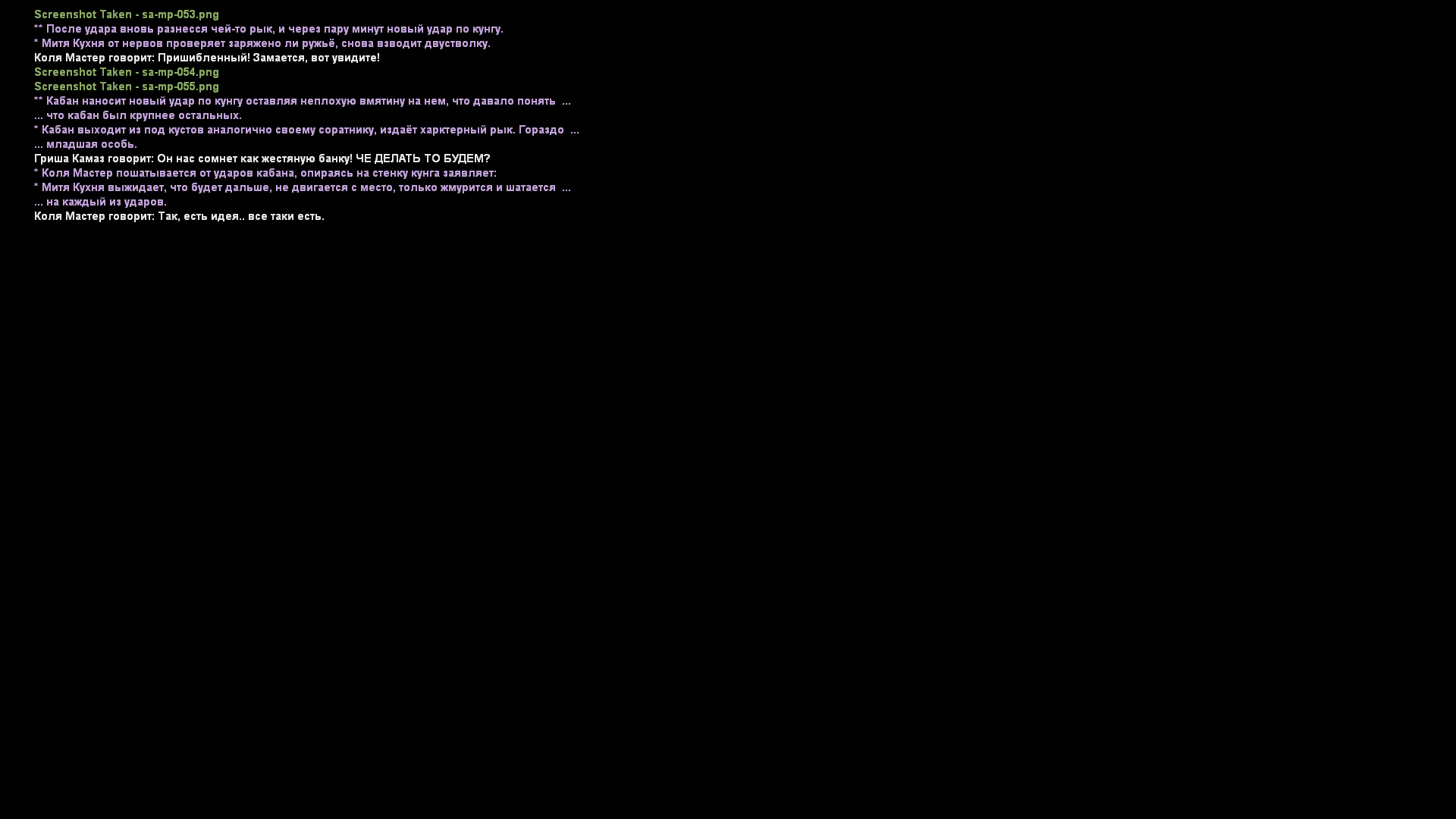 Screenshot Taken - sa-mp-053.png
** После удара вновь разнесся чей-то рык, и через пару минут новый удар по кунгу.
* Митя Кухня от нервов проверяет заряжено ли ружьё, снова взводит двустволку.
Коля Мастер говорит: Пришибленный! Замается, вот увидите!
Screenshot Taken - sa-mp-054.png
Screenshot Taken - sa-mp-055.png
** Кабан наносит новый удар по кунгу оставляя неплохую вмятину на нем, что давало понять ...
... что кабан был крупнее остальных.
* Кабан выходит из под кустов аналогично своему соратнику, издаёт харктерный рык. Гораздо ...
... младшая особь.
Гриша Камаз говорит: Он нас сомнет как жестяную банку! ЧЕ ДЕЛАТЬ ТО БУДЕМ?
* Коля Мастер пошатывается от ударов кабана, опираясь на стенку кунга заявляет:
* Митя Кухня выжидает, что будет дальше, не двигается с место, только жмурится и шатается ...
... на каждый из ударов.
Коля Мастер говорит: Так, есть идея.. все таки есть.